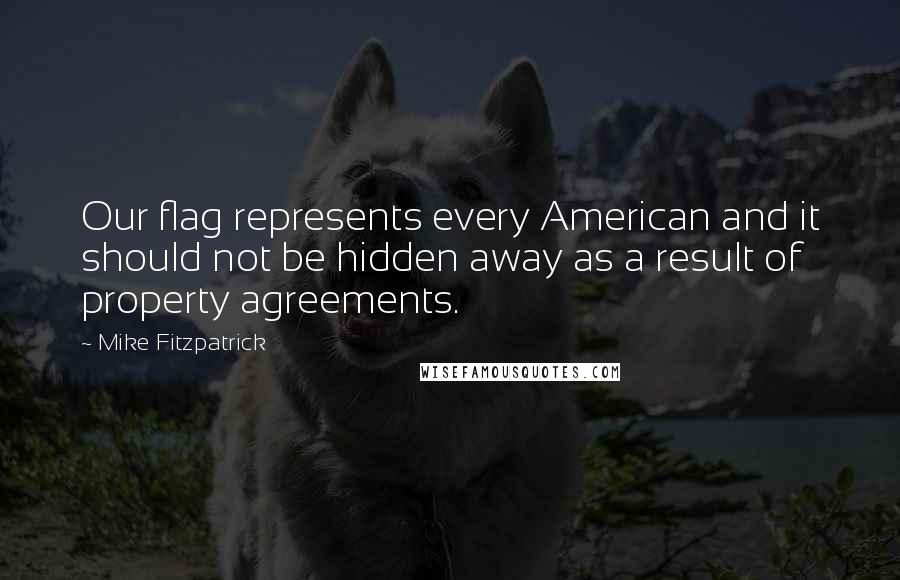 Our flag represents every American and it should not be hidden away as a result of property agreements.

~ Mike Fitzpatrick

WISEFAMOUSQUOTES.COM